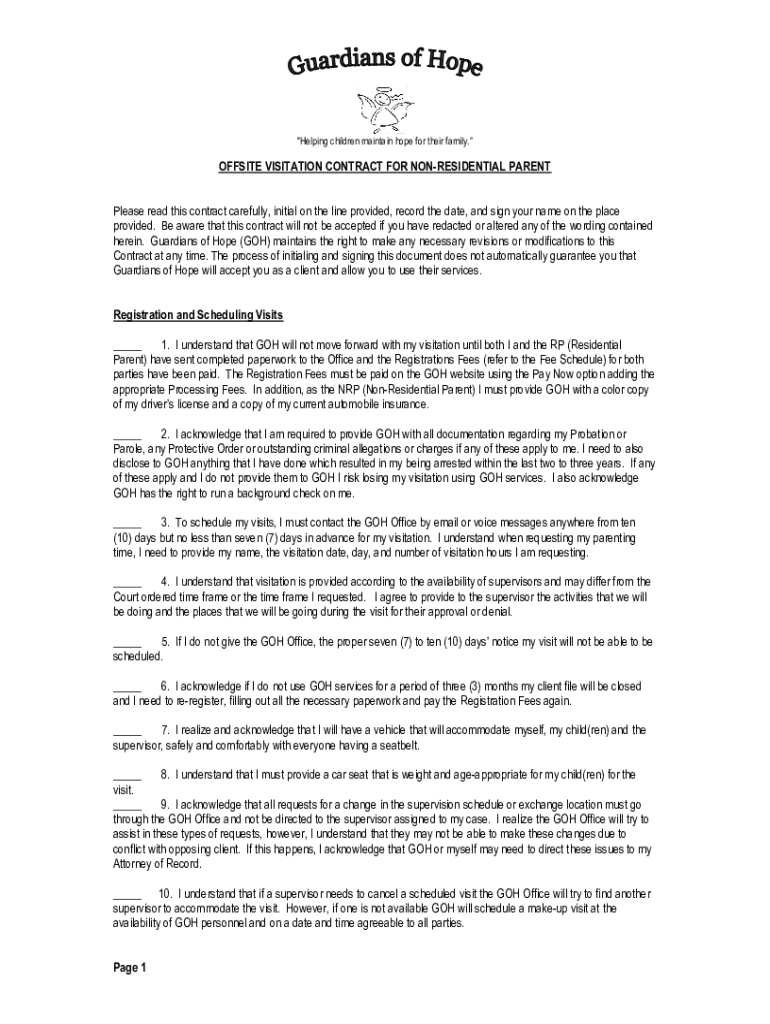 Guardians of Hope

"Helping children maintain hope for their family."

OFFSITE VISITATION CONTRACT FOR NON-RESIDENTIAL PARENT

Please read this contract carefully, initial on the line provided, record the date, and sign your name on the place provided. Be aware that this contract will not be accepted if you have redacted or altered any of the wording contained herein. Guardians of Hope (GOH) maintains the right to make any necessary revisions or modifications to this Contract at any time. The process of initialing and signing this document does not automatically guarantee you that Guardians of Hope will accept you as a client and allow you to use their services.

Registration and Scheduling Visits

_____ 1. I understand that GOH will not move forward with my visitation until both I and the RP (Residential Parent) have sent completed paperwork to the Office and the Registrations Fees (refer to the Fee Schedule) for both parties have been paid. The Registration Fees must be paid on the GOH website using the Pay Now option adding the appropriate Processing Fees. In addition, as the NRP (Non-Residential Parent) I must provide GOH with a color copy of my driver's license and a copy of my current automobile insurance.

_____ 2. I acknowledge that I am required to provide GOH with all documentation regarding my Probation or Parole, any Protective Order or outstanding criminal allegations or charges if any of these apply to me. I need to also disclose to GOH anything that I have done which resulted in my being arrested within the last two to three years. If any of these apply and I do not provide them to GOH I risk losing my visitation using GOH services. I also acknowledge GOH has the right to run a background check on me.

_____ 3. To schedule my visits, I must contact the GOH Office by email or voice messages anywhere from ten (10) days but no less than seven (7) days in advance for my visitation. I understand when requesting my parenting time, I need to provide my name, the visitation date, day, and number of visitation hours I am requesting.

_____ 4. I understand that visitation is provided according to the availability of supervisors and may differ from the Court ordered time frame or the time frame I requested. I agree to provide to the supervisor the activities that we will be doing and the places that we will be going during the visit for their approval or denial.

_____ 5. If I do not give the GOH Office, the proper seven (7) to ten (10) days' notice my visit will not be able to be scheduled.

_____ 6. I acknowledge if I do not use GOH services for a period of three (3) months my client file will be closed and I need to re-register, filling out all the necessary paperwork and pay the Registration Fees again.

_____ 7. I realize and acknowledge that I will have a vehicle that will accommodate myself, my child(ren) and the supervisor, safely and comfortably with everyone having a seatbelt.

_____ 8. I understand that I must provide a car seat that is weight and age-appropriate for my child(ren) for the visit.
_____ 9. I acknowledge that all requests for a change in the supervision schedule or exchange location must go through the GOH Office and not be directed to the supervisor assigned to my case. I realize the GOH Office will try to assist in these types of requests, however, I understand that they may not be able to make these changes due to conflict with opposing client. If this happens, I acknowledge that GOH or myself may need to direct these issues to my Attorney of Record.

_____ 10. I understand that if a supervisor needs to cancel a scheduled visit the GOH Office will try to find another supervisor to accommodate the visit. However, if one is not available GOH will schedule a make-up visit at the availability of GOH personnel and on a date and time agreeable to all parties.

Page 1